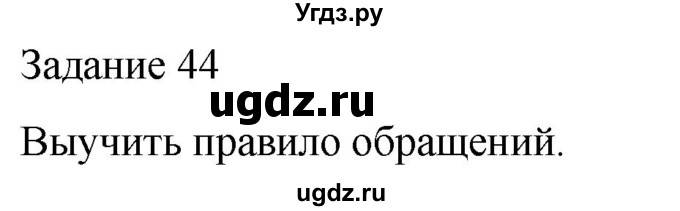 Угдз.ру

Задание 44

ugdz.ru

Выучить правило обращений.

ugdz.ru